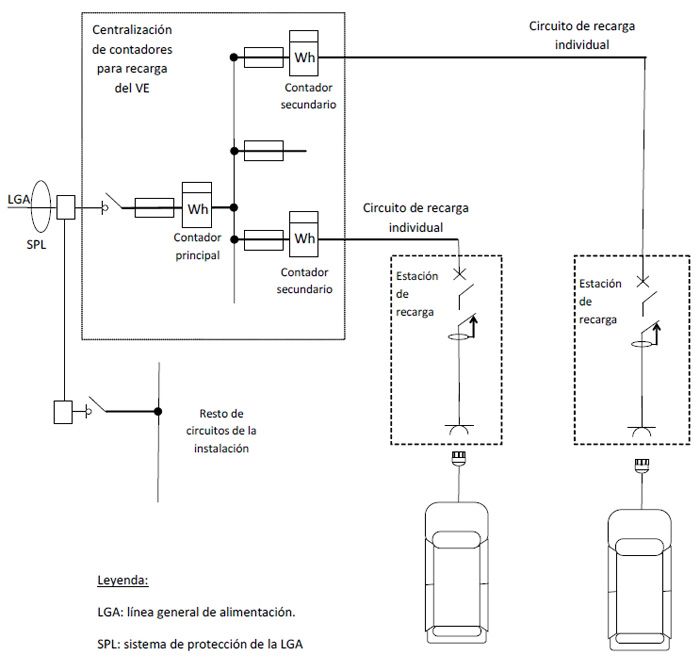 Centralización de contadores para recarga del VE

Wh

Contador secundario

Circuito de recarga individual

LGA

SPL

Wh

Contador principal

Wh

Contador secundario

Circuito de recarga individual

Estación de recarga

Estación de recarga

Resto de circuitos de la instalación

Leyenda:

LGA: línea general de alimentación.

SPL: sistema de protección de la LGA